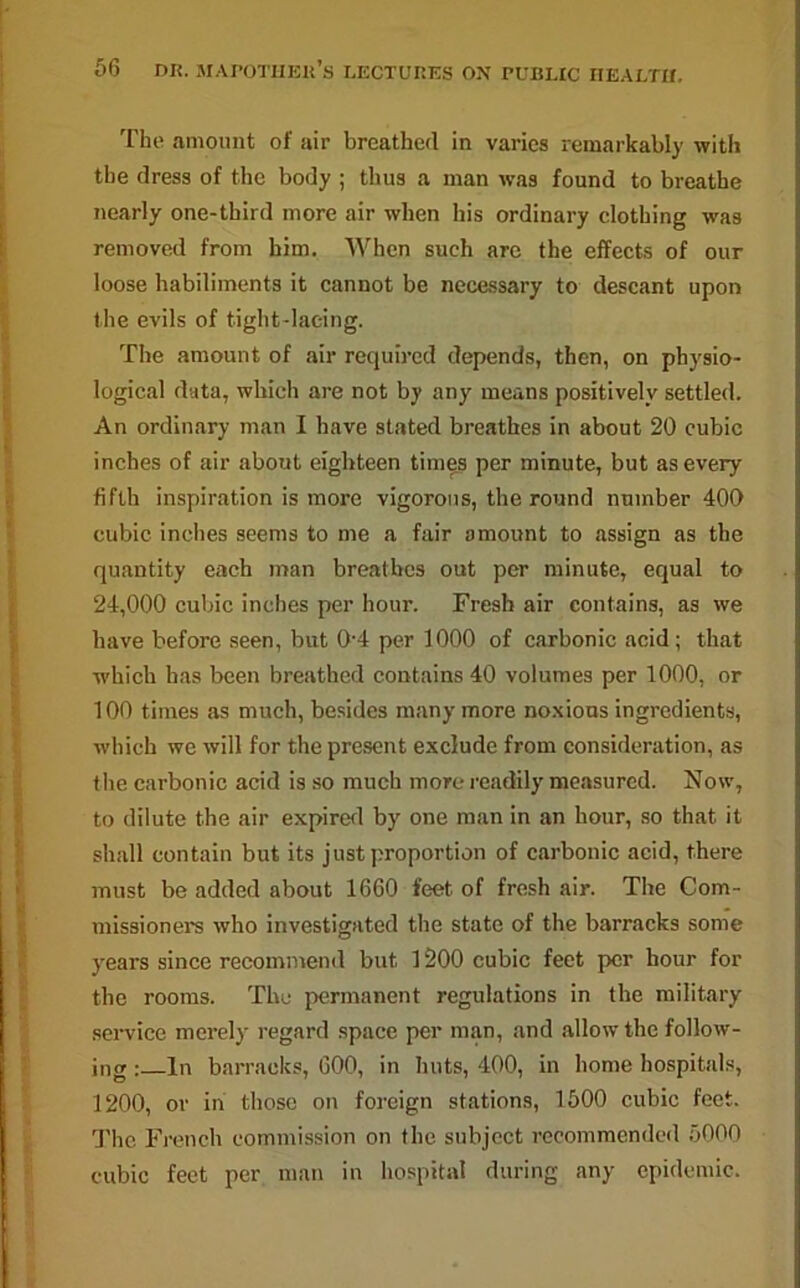 56 DR. MAPOTHER'S LECTURES ON PUBLIC HEALTH.

The amount of air breathed in varies remarkably with the dress of the body ; thus a man was found to breathe nearly one-third more air when his ordinary clothing was removed from him. When such are the effects of our loose habiliments it cannot be necessary to descant upon the evils of tight-lacing.

The amount of air required depends, then, on physiological data, which are not by any means positively settled. An ordinary man I have stated breathes in about 20 cubic inches of air about eighteen times per minute, but as every fifth inspiration is more vigorous, the round number 400 cubic inches seems to me a fair amount to assign as the quantity each man breathes out per minute, equal to 24,000 cubic inches per hour. Fresh air contains, as we have before seen, but 0·4 per 1000 of carbonic acid; that which has been breathed contains 40 volumes per 1000, or 100 times as much, besides many more noxious ingredients, which we will for the present exclude from consideration, as the carbonic acid is so much more readily measured. Now, to dilute the air expired by one man in an hour, so that it shall contain but its just proportion of carbonic acid, there must be added about 1660 feet of fresh air. The Commissioners who investigated the state of the barracks some years since recommend but 1200 cubic feet per hour for the rooms. The permanent regulations in the military service merely regard space per man, and allow the following :—In barracks, 600, in huts, 400, in home hospitals, 1200, or in those on foreign stations, 1500 cubic feet. The French commission on the subject recommended 5000 cubic feet per man in hospital during any epidemic.